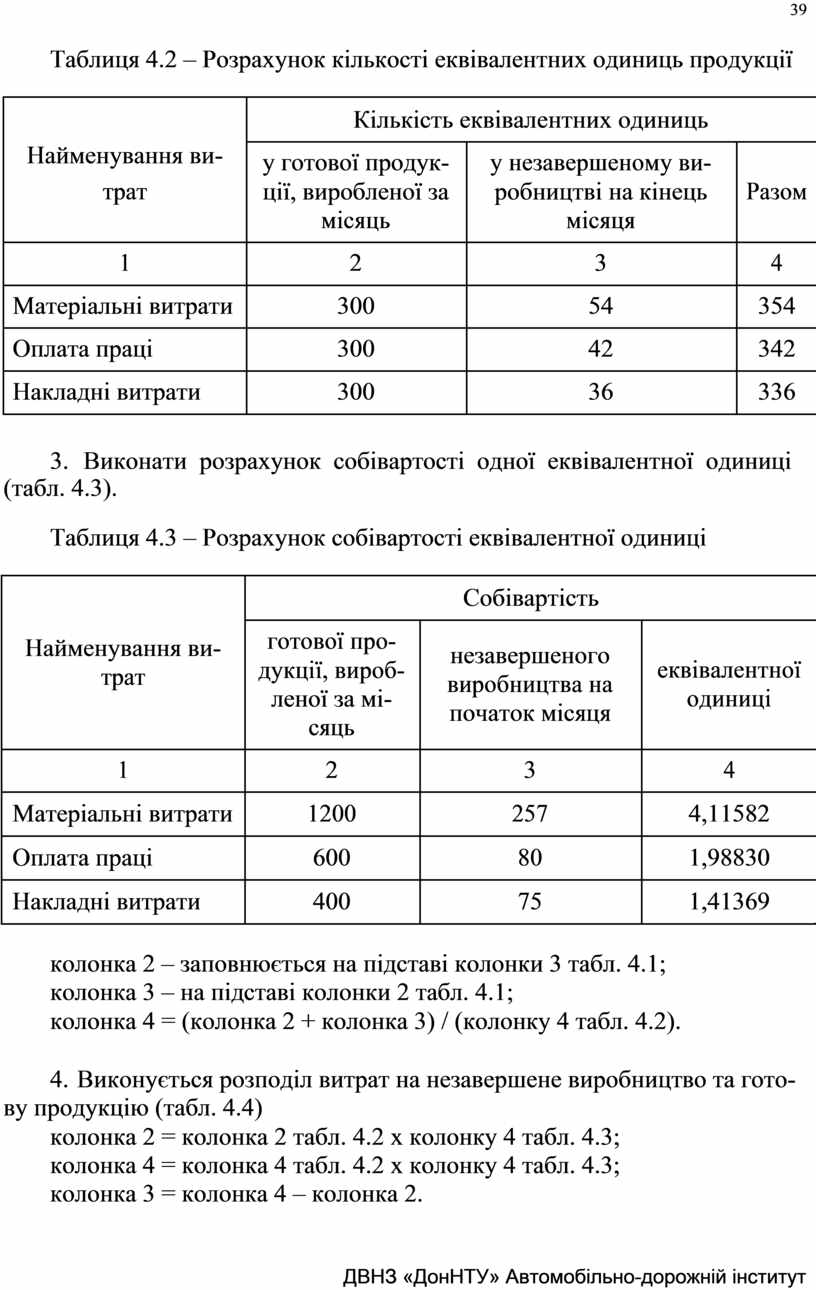 39

Таблиця 4.2 – Розрахунок кількості еквівалентних одиниць продукції

| Найменування витрат | Кількість еквівалентних одиниць | | |
|---|---|---|---|
| | у готової продукції, виробленої за місяць | у незавершеному виробництві на кінець місяця | Разом |
| 1 | 2 | 3 | 4 |
| Матеріальні витрати | 300 | 54 | 354 |
| Оплата праці | 300 | 42 | 342 |
| Накладні витрати | 300 | 36 | 336 |

3. Виконати розрахунок собівартості одної еквівалентної одиниці (табл. 4.3).

Таблиця 4.3 – Розрахунок собівартості еквівалентної одиниці

| Найменування витрат | Собівартість | | |
|---|---|---|---|
| | готової продукції, виробленої за місяць | незавершеного виробництва на початок місяця | еквівалентної одиниці |
| 1 | 2 | 3 | 4 |
| Матеріальні витрати | 1200 | 257 | 4,11582 |
| Оплата праці | 600 | 80 | 1,98830 |
| Накладні витрати | 400 | 75 | 1,41369 |

колонка 2 – заповнюється на підставі колонки 3 табл. 4.1;
колонка 3 – на підставі колонки 2 табл. 4.1;
колонка 4 = (колонка 2 + колонка 3) / (колонку 4 табл. 4.2).

4. Виконується розподіл витрат на незавершене виробництво та готову продукцію (табл. 4.4)
колонка 2 = колонка 2 табл. 4.2 х колонку 4 табл. 4.3;
колонка 4 = колонка 4 табл. 4.2 х колонку 4 табл. 4.3;
колонка 3 = колонка 4 – колонка 2.

ДВНЗ «ДонНТУ» Автомобільно-дорожній інститут